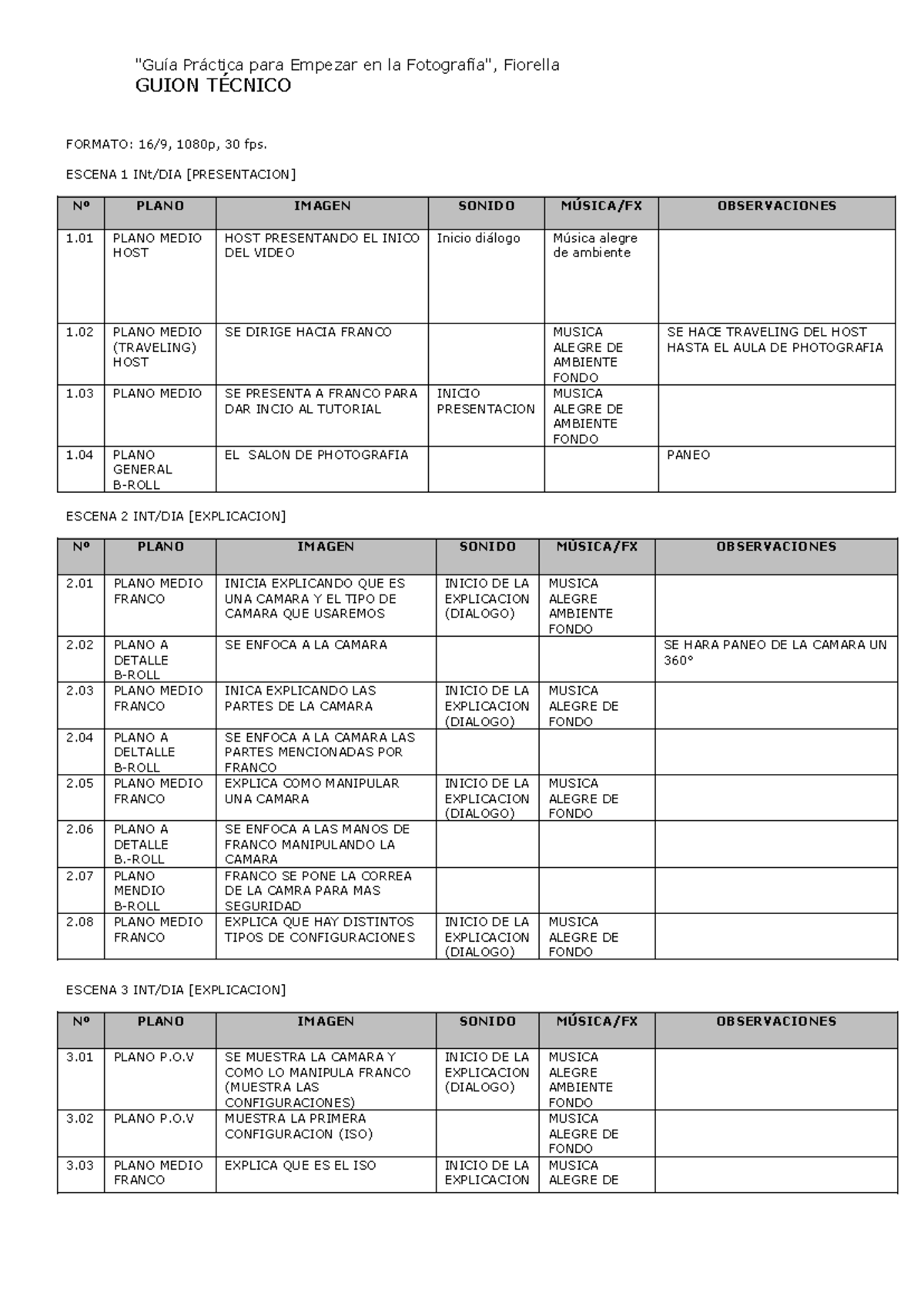 "Guía Práctica para Empezar en la Fotografía", Fiorella
GUION TÉCNICO

FORMATO: 16/9, 1080p, 30 fps.

ESCENA 1 INt/DIA [PRESENTACION]

| Nº | PLANO | IMAGEN | SONIDO | MÚSICA/FX | OBSERVACIONES |
|---|---|---|---|---|---|
| 1.01 | PLANO MEDIO HOST | HOST PRESENTANDO EL INICO DEL VIDEO | Inicio diálogo | Música alegre de ambiente | |
| 1.02 | PLANO MEDIO (TRAVELING) HOST | SE DIRIGE HACIA FRANCO | | MUSICA ALEGRE DE AMBIENTE FONDO | SE HACE TRAVELING DEL HOST HASTA EL AULA DE PHOTOGRAFIA |
| 1.03 | PLANO MEDIO | SE PRESENTA A FRANCO PARA DAR INCIO AL TUTORIAL | INICIO PRESENTACION | MUSICA ALEGRE DE AMBIENTE FONDO | |
| 1.04 | PLANO GENERAL B-ROLL | EL SALON DE PHOTOGRAFIA | | | PANEO |

ESCENA 2 INT/DIA [EXPLICACION]

| Nº | PLANO | IMAGEN | SONIDO | MÚSICA/FX | OBSERVACIONES |
|---|---|---|---|---|---|
| 2.01 | PLANO MEDIO FRANCO | INICIA EXPLICANDO QUE ES UNA CAMARA Y EL TIPO DE CAMARA QUE USAREMOS | INICIO DE LA EXPLICACION (DIALOGO) | MUSICA ALEGRE AMBIENTE FONDO | |
| 2.02 | PLANO A DETALLE B-ROLL | SE ENFOCA A LA CAMARA | | | SE HARA PANEO DE LA CAMARA UN 360° |
| 2.03 | PLANO MEDIO FRANCO | INICA EXPLICANDO LAS PARTES DE LA CAMARA | INICIO DE LA EXPLICACION (DIALOGO) | MUSICA ALEGRE DE FONDO | |
| 2.04 | PLANO A DELTALLE B-ROLL | SE ENFOCA A LA CAMARA LAS PARTES MENCIONADAS POR FRANCO | | | |
| 2.05 | PLANO MEDIO FRANCO | EXPLICA COMO MANIPULAR UNA CAMARA | INICIO DE LA EXPLICACION (DIALOGO) | MUSICA ALEGRE DE FONDO | |
| 2.06 | PLANO A DETALLE B.-ROLL | SE ENFOCA A LAS MANOS DE FRANCO MANIPULANDO LA CAMARA | | | |
| 2.07 | PLANO MENDIO B-ROLL | FRANCO SE PONE LA CORREA DE LA CAMRA PARA MAS SEGURIDAD | | | |
| 2.08 | PLANO MEDIO FRANCO | EXPLICA QUE HAY DISTINTOS TIPOS DE CONFIGURACIONES | INICIO DE LA EXPLICACION (DIALOGO) | MUSICA ALEGRE DE FONDO | |

ESCENA 3 INT/DIA [EXPLICACION]

| Nº | PLANO | IMAGEN | SONIDO | MÚSICA/FX | OBSERVACIONES |
|---|---|---|---|---|---|
| 3.01 | PLANO P.O.V | SE MUESTRA LA CAMARA Y COMO LO MANIPULA FRANCO (MUESTRA LAS CONFIGURACIONES) | INICIO DE LA EXPLICACION (DIALOGO) | MUSICA ALEGRE AMBIENTE FONDO | |
| 3.02 | PLANO P.O.V | MUESTRA LA PRIMERA CONFIGURACION (ISO) | | MUSICA ALEGRE DE FONDO | |
| 3.03 | PLANO MEDIO FRANCO | EXPLICA QUE ES EL ISO | INICIO DE LA EXPLICACION | MUSICA ALEGRE DE | |